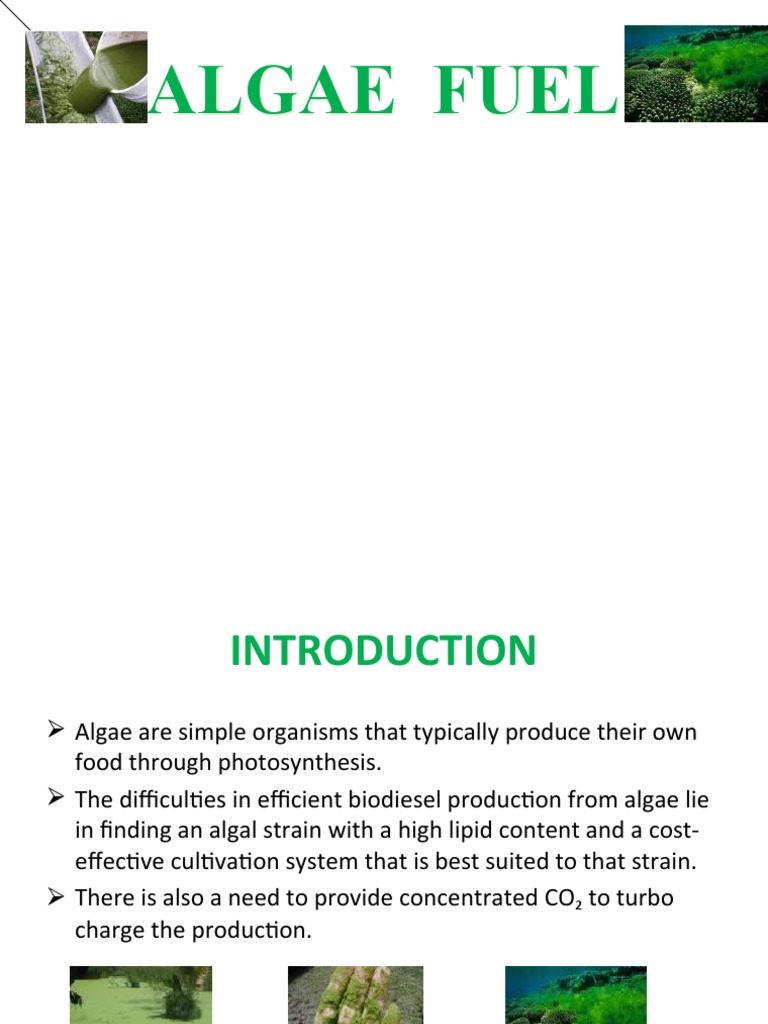 ALGAE FUEL

INTRODUCTION

➢ Algae are simple organisms that typically produce their own food through photosynthesis.

➢ The difficulties in efficient biodiesel production from algae lie in finding an algal strain with a high lipid content and a cost-effective cultivation system that is best suited to that strain.

➢ There is also a need to provide concentrated $CO_2$ to turbo charge the production.